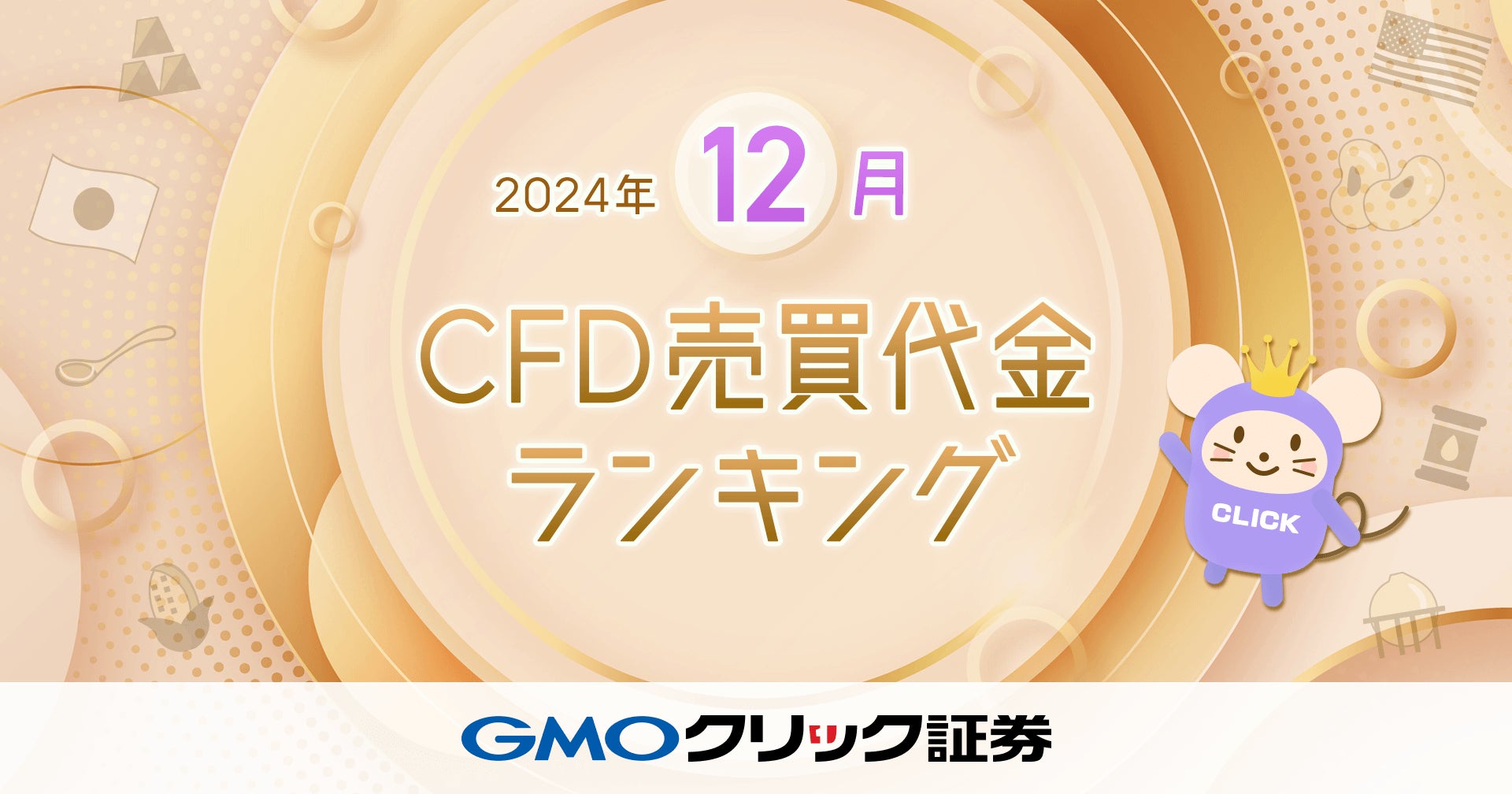 2024年 12 月

CFD売買代金
ランキング

CLICK

GMOクリック証券